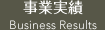 事業実績
Business Results